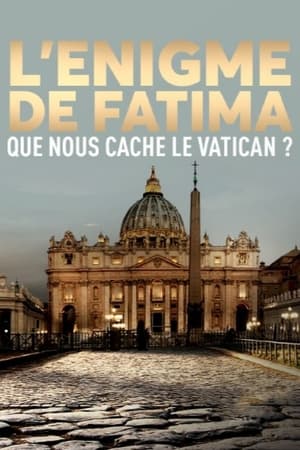 L'ENIGME DE FATIMA
QUE NOUS CACHE LE VATICAN ?